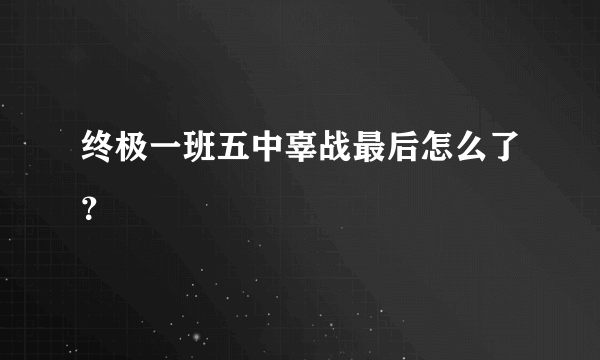 终极一班五中辜战最后怎么了？